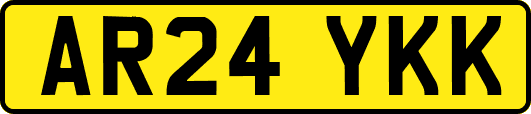 AR24 YKK